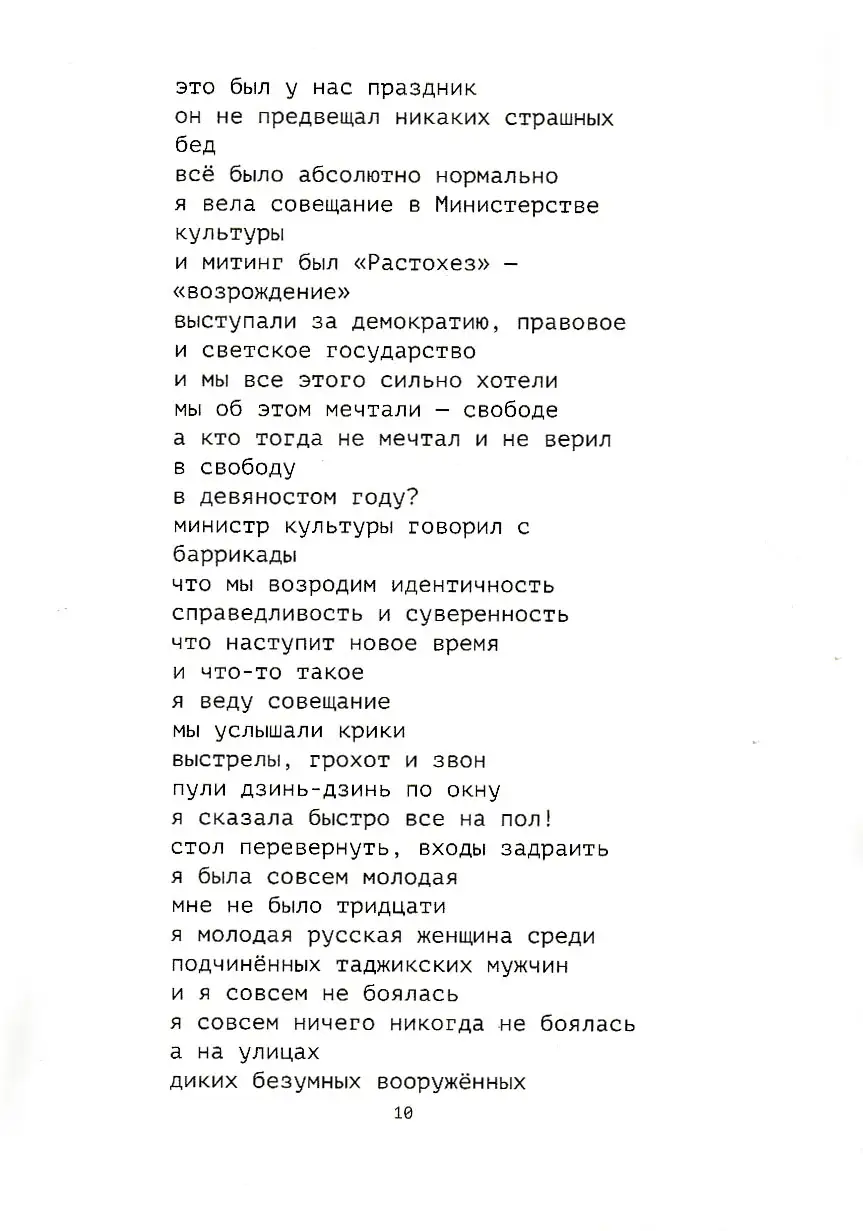 это был у нас праздник
он не предвещал никаких страшных бед
всё было абсолютно нормально
я вела совещание в Министерстве культуры
и митинг был «Растохез» — «возрождение»
выступали за демократию, правовое
и светское государство
и мы все этого сильно хотели
мы об этом мечтали — свободе
а кто тогда не мечтал и не верил
в свободу
в девяностом году?
министр культуры говорил с баррикады
что мы возродим идентичность
справедливость и суверенность
что наступит новое время
и что-то такое
я веду совещание
мы услышали крики
выстрелы, грохот и звон
пули дзинь-дзинь по окну
я сказала быстро все на пол!
стол перевернуть, входы задраить
я была совсем молодая
мне не было тридцати
я молодая русская женщина среди
подчинённых таджикских мужчин
и я совсем не боялась
я совсем ничего никогда не боялась
а на улицах
диких безумных вооружённых

10